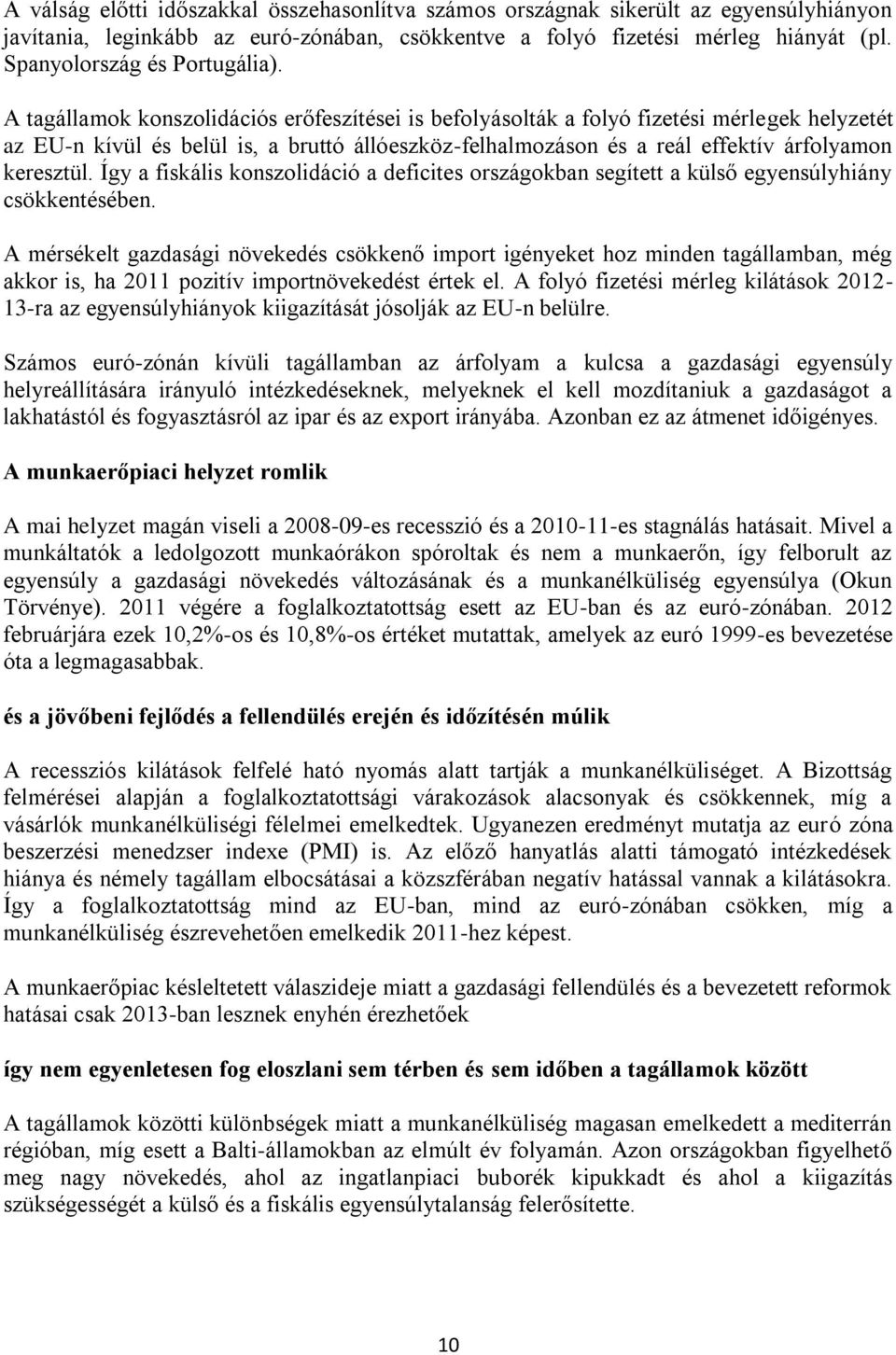 A válság előtti időszakkal összehasonlítva számos országnak sikerült az egyensúlyhiányon javítania, leginkább az euró-zónában, csökkentve a folyó fizetési mérleg hiányát (pl. Spanyolország és Portugália).

A tagállamok konszolidációs erőfeszítései is befolyásolták a folyó fizetési mérlegek helyzetét az EU-n kívül és belül is, a bruttó állóeszköz-felhalmozáson és a reál effektív árfolyamon keresztül. Így a fiskális konszolidáció a deficites országokban segített a külső egyensúlyhiány csökkentésében.

A mérsékelt gazdasági növekedés csökkenő import igényeket hoz minden tagállamban, még akkor is, ha 2011 pozitív importnövekedést értek el. A folyó fizetési mérleg kilátások 2012-13-ra az egyensúlyhiányok kiigazítását jósolják az EU-n belülre.

Számos euró-zónán kívüli tagállamban az árfolyam a kulcsa a gazdasági egyensúly helyreállítására irányuló intézkedéseknek, melyeknek el kell mozdítaniuk a gazdaságot a lakhatástól és fogyasztásról az ipar és az export irányába. Azonban ez az átmenet időigényes.

A munkaerőpiaci helyzet romlik

A mai helyzet magán viseli a 2008-09-es recesszió és a 2010-11-es stagnálás hatásait. Mivel a munkáltatók a ledolgozott munkaórákon spóroltak és nem a munkaerőn, így felborult az egyensúly a gazdasági növekedés változásának és a munkanélküliség egyensúlya (Okun Törvénye). 2011 végére a foglalkoztatottság esett az EU-ban és az euró-zónában. 2012 februárjára ezek 10,2%-os és 10,8%-os értéket mutattak, amelyek az euró 1999-es bevezetése óta a legmagasabbak.

és a jövőbeni fejlődés a fellendülés erején és időzítésén múlik

A recessziós kilátások felfelé ható nyomás alatt tartják a munkanélküliséget. A Bizottság felmérései alapján a foglalkoztatottsági várakozások alacsonyak és csökkennek, míg a vásárlók munkanélküliségi félelmei emelkedtek. Ugyanezen eredményt mutatja az euró zóna beszerzési menedzser indexe (PMI) is. Az előző hanyatlás alatti támogató intézkedések hiánya és némely tagállam elbocsátásai a közszférában negatív hatással vannak a kilátásokra. Így a foglalkoztatottság mind az EU-ban, mind az euró-zónában csökken, míg a munkanélküliség észrevehetően emelkedik 2011-hez képest.

A munkaerőpiac késleltetett válaszideje miatt a gazdasági fellendülés és a bevezetett reformok hatásai csak 2013-ban lesznek enyhén érezhetőek

így nem egyenletesen fog eloszlani sem térben és sem időben a tagállamok között

A tagállamok közötti különbségek miatt a munkanélküliség magasan emelkedett a mediterrán régióban, míg esett a Balti-államokban az elmúlt év folyamán. Azon országokban figyelhető meg nagy növekedés, ahol az ingatlanpiaci buborék kipukkadt és ahol a kiigazítás szükségességét a külső és a fiskális egyensúlytalanság felerősítette.

10